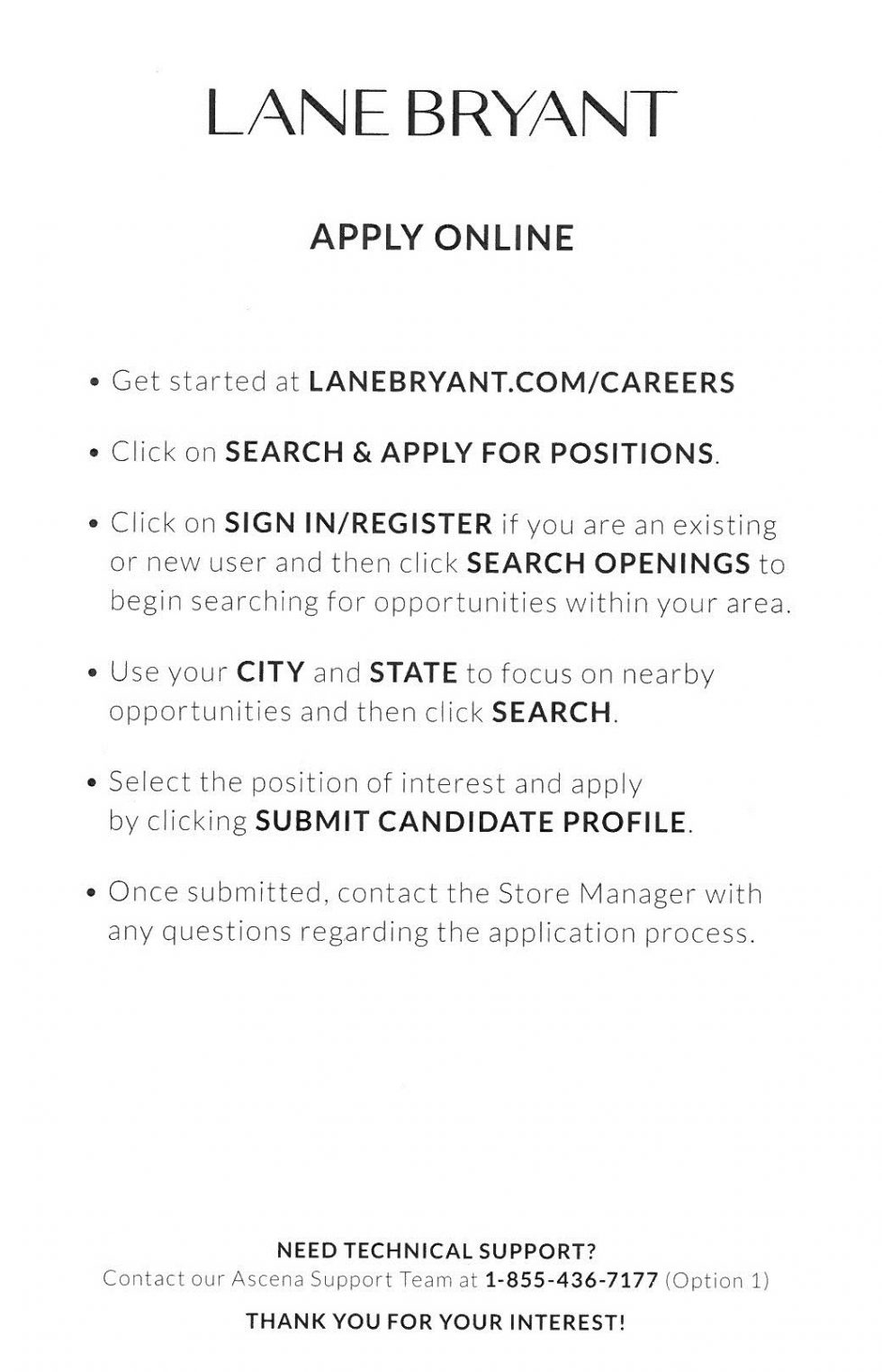 LANE BRYANT

APPLY ONLINE

• Get started at LANEBRYANT.COM/CAREERS

• Click on SEARCH & APPLY FOR POSITIONS.

• Click on SIGN IN/REGISTER if you are an existing or new user and then click SEARCH OPENINGS to begin searching for opportunities within your area.

• Use your CITY and STATE to focus on nearby opportunities and then click SEARCH.

• Select the position of interest and apply by clicking SUBMIT CANDIDATE PROFILE.

• Once submitted, contact the Store Manager with any questions regarding the application process.

NEED TECHNICAL SUPPORT?
Contact our Ascena Support Team at 1-855-436-7177 (Option 1)

THANK YOU FOR YOUR INTEREST!